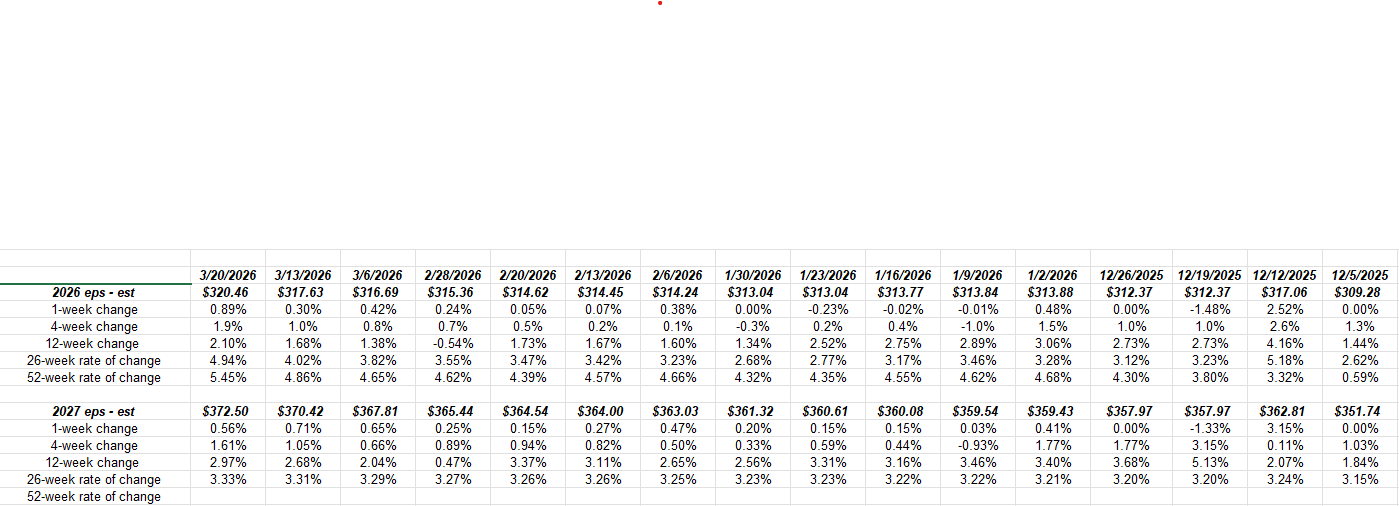 |  | 3/20/2026 | 3/13/2026 | 3/6/2026 | 2/28/2026 | 2/20/2026 | 2/13/2026 | 2/6/2026 | 1/30/2026 | 1/23/2026 | 1/16/2026 | 1/9/2026 | 1/2/2026 | 12/26/2025 | 12/19/2025 | 12/12/2025 | 12/5/2025 |
|---|---|---|---|---|---|---|---|---|---|---|---|---|---|---|---|---|
| 2026 eps - est | $320.46 | $317.63 | $316.69 | $315.36 | $314.62 | $314.45 | $314.24 | $313.04 | $313.04 | $313.77 | $313.84 | $313.88 | $312.37 | $312.37 | $317.06 | $309.28 |
| 1-week change | 0.89% | 0.30% | 0.42% | 0.24% | 0.05% | 0.07% | 0.38% | 0.00% | -0.23% | -0.02% | -0.01% | 0.48% | 0.00% | -1.48% | 2.52% | 0.00% |
| 4-week change | 1.9% | 1.0% | 0.8% | 0.7% | 0.5% | 0.2% | 0.1% | -0.3% | 0.2% | 0.4% | -1.0% | 1.5% | 1.0% | 1.0% | 2.6% | 1.3% |
| 12-week change | 2.10% | 1.68% | 1.38% | -0.54% | 1.73% | 1.67% | 1.60% | 1.34% | 2.52% | 2.75% | 2.89% | 3.06% | 2.73% | 2.73% | 4.16% | 1.44% |
| 26-week rate of change | 4.94% | 4.02% | 3.82% | 3.55% | 3.47% | 3.42% | 3.23% | 2.68% | 2.77% | 3.17% | 3.46% | 3.28% | 3.12% | 3.23% | 5.18% | 2.62% |
| 52-week rate of change | 5.45% | 4.86% | 4.65% | 4.62% | 4.39% | 4.57% | 4.66% | 4.32% | 4.35% | 4.55% | 4.62% | 4.68% | 4.30% | 3.80% | 3.32% | 0.59% |
|  |  |  |  |  |  |  |  |  |  |  |  |  |  |  |  |  |
| 2027 eps - est | $372.50 | $370.42 | $367.81 | $365.44 | $364.54 | $364.00 | $363.03 | $361.32 | $360.61 | $360.08 | $359.54 | $359.43 | $357.97 | $357.97 | $362.81 | $351.74 |
| 1-week change | 0.56% | 0.71% | 0.65% | 0.25% | 0.15% | 0.27% | 0.47% | 0.20% | 0.15% | 0.15% | 0.03% | 0.41% | 0.00% | -1.33% | 3.15% | 0.00% |
| 4-week change | 1.61% | 1.05% | 0.66% | 0.89% | 0.94% | 0.82% | 0.50% | 0.33% | 0.59% | 0.44% | -0.93% | 1.77% | 1.77% | 3.15% | 0.11% | 1.03% |
| 12-week change | 2.97% | 2.68% | 2.04% | 0.47% | 3.37% | 3.11% | 2.65% | 2.56% | 3.31% | 3.16% | 3.46% | 3.40% | 3.68% | 5.13% | 2.07% | 1.84% |
| 26-week rate of change | 3.33% | 3.31% | 3.29% | 3.27% | 3.26% | 3.26% | 3.25% | 3.23% | 3.23% | 3.22% | 3.22% | 3.21% | 3.20% | 3.20% | 3.24% | 3.15% |
| 52-week rate of change |  |  |  |  |  |  |  |  |  |  |  |  |  |  |  |  |